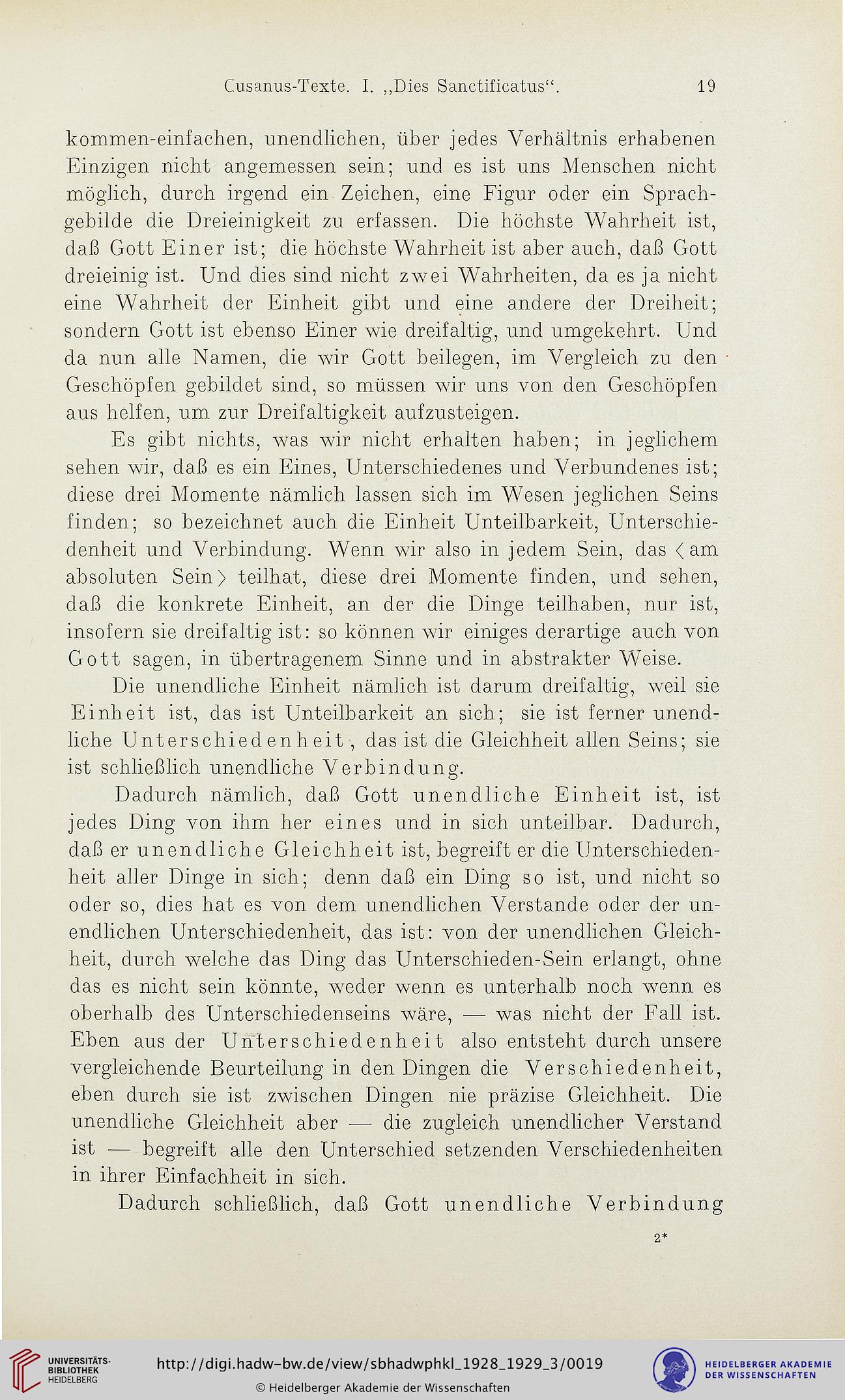 Cusanus-Texte. I. „Dies Sanctificatus“. 19

kommen-einfachen, unendlichen, über jedes Verhältnis erhabenen Einzigen nicht angemessen sein; und es ist uns Menschen nicht möglich, durch irgend ein Zeichen, eine Figur oder ein Sprachgebilde die Dreieinigkeit zu erfassen. Die höchste Wahrheit ist, daß Gott Einer ist; die höchste Wahrheit ist aber auch, daß Gott dreieinig ist. Und dies sind nicht zwei Wahrheiten, da es ja nicht eine Wahrheit der Einheit gibt und eine andere der Dreiheit; sondern Gott ist ebenso Einer wie dreifaltig, und umgekehrt. Und da nun alle Namen, die wir Gott beilegen, im Vergleich zu den Geschöpfen gebildet sind, so müssen wir uns von den Geschöpfen aus helfen, um zur Dreifaltigkeit aufzusteigen.

Es gibt nichts, was wir nicht erhalten haben; in jeglichem sehen wir, daß es ein Eines, Unterschiedenes und Verbundenes ist; diese drei Momente nämlich lassen sich im Wesen jeglichen Seins finden; so bezeichnet auch die Einheit Unteilbarkeit, Unterschiedenheit und Verbindung. Wenn wir also in jedem Sein, das ⟨am absoluten Sein⟩ teilhat, diese drei Momente finden, und sehen, daß die konkrete Einheit, an der die Dinge teilhaben, nur ist, insofern sie dreifaltig ist: so können wir einiges derartige auch von Gott sagen, in übertragenem Sinne und in abstrakter Weise.

Die unendliche Einheit nämlich ist darum dreifaltig, weil sie Einheit ist, das ist Unteilbarkeit an sich; sie ist ferner unendliche Unterschiedenheit, das ist die Gleichheit allen Seins; sie ist schließlich unendliche Verbindung.

Dadurch nämlich, daß Gott unendliche Einheit ist, ist jedes Ding von ihm her eines und in sich unteilbar. Dadurch, daß er unendliche Gleichheit ist, begreift er die Unterschiedenheit aller Dinge in sich; denn daß ein Ding so ist, und nicht so oder so, dies hat es von dem unendlichen Verstande oder der unendlichen Unterschiedenheit, das ist: von der unendlichen Gleichheit, durch welche das Ding das Unterschieden-Sein erlangt, ohne das es nicht sein könnte, weder wenn es unterhalb noch wenn es oberhalb des Unterschiedenseins wäre, — was nicht der Fall ist. Eben aus der Unterschiedenheit also entsteht durch unsere vergleichende Beurteilung in den Dingen die Verschiedenheit, eben durch sie ist zwischen Dingen nie präzise Gleichheit. Die unendliche Gleichheit aber — die zugleich unendlicher Verstand ist — begreift alle den Unterschied setzenden Verschiedenheiten in ihrer Einfachheit in sich.

Dadurch schließlich, daß Gott unendliche Verbindung

2*

UNIVERSITÄTS-BIBLIOTHEK HEIDELBERG
http://digi.hadw-bw.de/view/sbhadwphkl_1928_1929_3/0019
© Heidelberger Akademie der Wissenschaften
HEIDELBERGER AKADEMIE DER WISSENSCHAFTEN